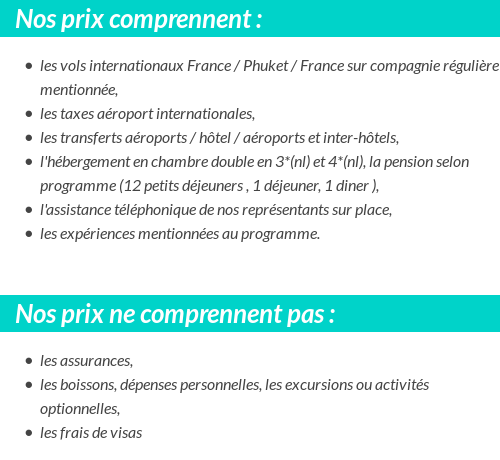 Nos prix comprennent :

- les vols internationaux France / Phuket / France sur compagnie régulière mentionnée,
- les taxes aéroport internationales,
- les transferts aéroports / hôtel / aéroports et inter-hôtels,
- l'hébergement en chambre double en 3*(nl) et 4*(nl), la pension selon programme (12 petits déjeuners , 1 déjeuner, 1 diner ),
- l'assistance téléphonique de nos représentants sur place,
- les expériences mentionnées au programme.

Nos prix ne comprennent pas :

- les assurances,
- les boissons, dépenses personnelles, les excursions ou activités optionnelles,
- les frais de visas